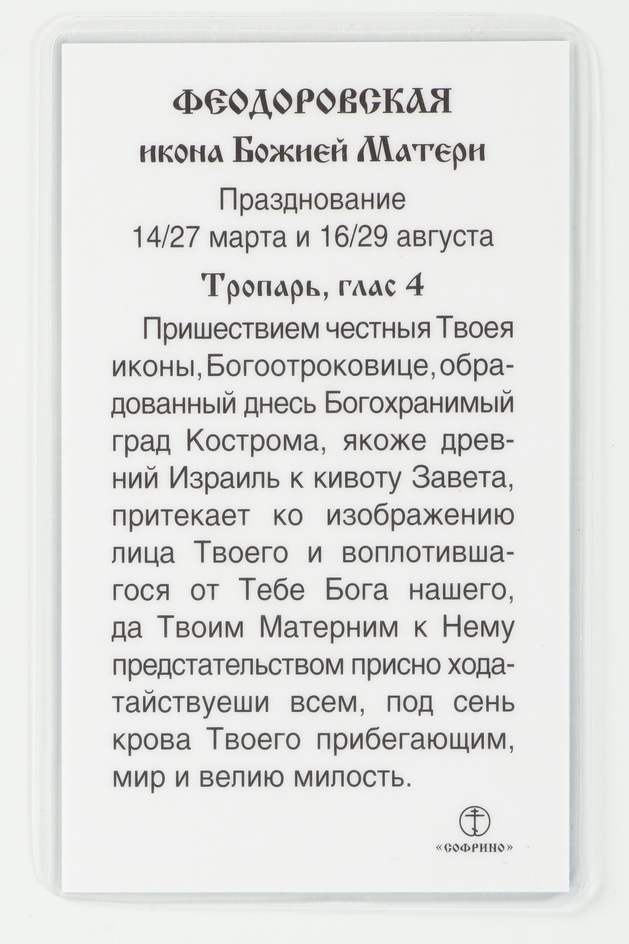 ФЕОДОРОВСКАЯ
икона Божией Матери

Празднование
14/27 марта и 16/29 августа

Тропарь, глас 4

Пришествием честныя Твоея иконы, Богоотроковице, обрадованный днесь Богохранимый град Кострома, якоже древний Израиль к кивоту Завета, притекает ко изображению лица Твоего и воплотившагося от Тебе Бога нашего, да Твоим Матерним к Нему предстательством присно ходатайствуеши всем, под сень крова Твоего прибегающим, мир и велию милость.

«СОФРИНО»